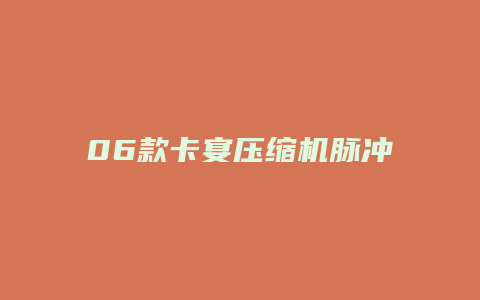 06款卡宴压缩机脉冲